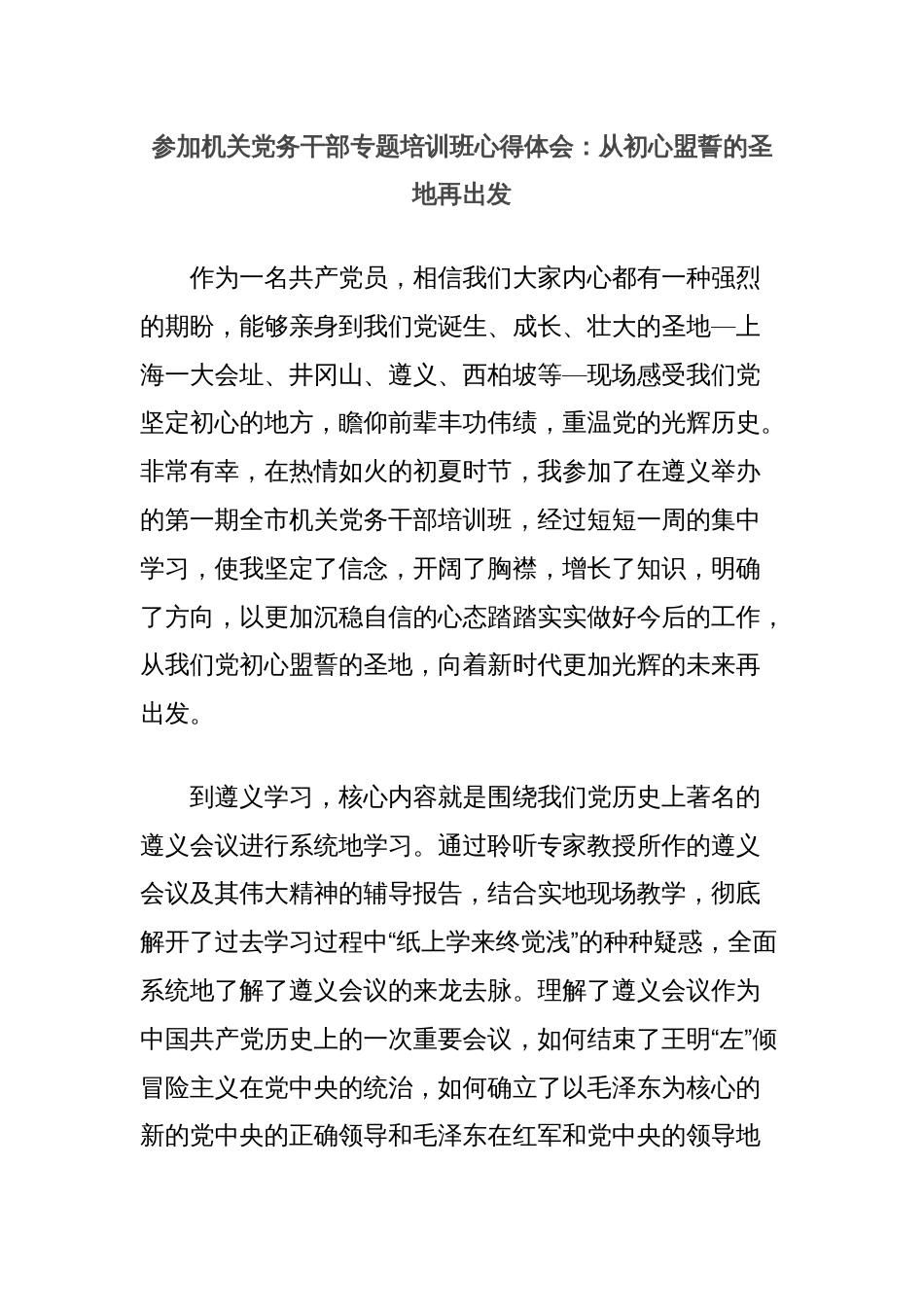 参加机关党务干部专题培训班心得体会：从初心盟誓的圣地再出发

作为一名共产党员，相信我们大家内心都有一种强烈的期盼，能够亲身到我们党诞生、成长、壮大的圣地—上海一大会址、井冈山、遵义、西柏坡等—现场感受我们党坚定初心的地方，瞻仰前辈丰功伟绩，重温党的光辉历史。非常有幸，在热情如火的初夏时节，我参加了在遵义举办的第一期全市机关党务干部培训班，经过短短一周的集中学习，使我坚定了信念，开阔了胸襟，增长了知识，明确了方向，以更加沉稳自信的心态踏踏实实做好今后的工作，从我们党初心盟誓的圣地，向着新时代更加光辉的未来再出发。

到遵义学习，核心内容就是围绕我们党历史上著名的遵义会议进行系统地学习。通过聆听专家教授所作的遵义会议及其伟大精神的辅导报告，结合实地现场教学，彻底解开了过去学习过程中“纸上学来终觉浅”的种种疑惑，全面系统地了解了遵义会议的来龙去脉。理解了遵义会议作为中国共产党历史上的一次重要会议，如何结束了王明“左”倾冒险主义在党中央的统治，如何确立了以毛泽东为核心的新的党中央的正确领导和毛泽东在红军和党中央的领导地